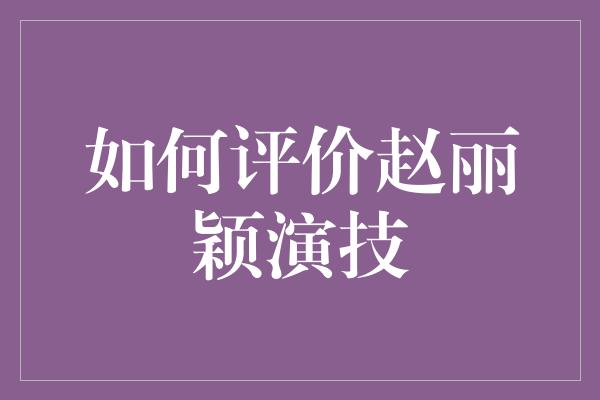 如何评价赵丽颖演技